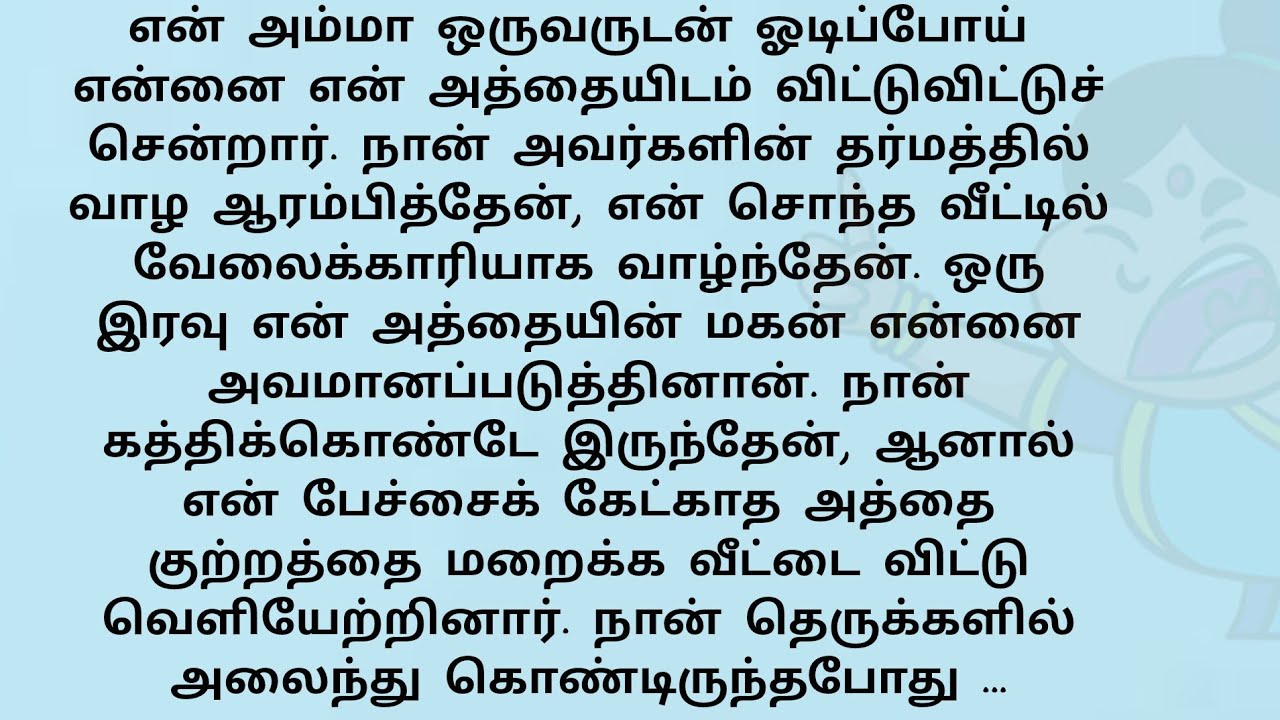 என் அம்மா ஒருவருடன் ஓடிப்போய் என்னை என் அத்தையிடம் விட்டுவிட்டுச் சென்றார். நான் அவர்களின் தர்மத்தில் வாழ ஆரம்பித்தேன், என் சொந்த வீட்டில் வேலைக்காரியாக வாழ்ந்தேன். ஒரு இரவு என் அத்தையின் மகன் என்னை அவமானப்படுத்தினான். நான் கத்திக்கொண்டே இருந்தேன், ஆனால் என் பேச்சைக் கேட்காத அத்தை குற்றத்தை மறைக்க வீட்டை விட்டு வெளியேற்றினார். நான் தெருக்களில் அலைந்து கொண்டிருந்தபோது ...